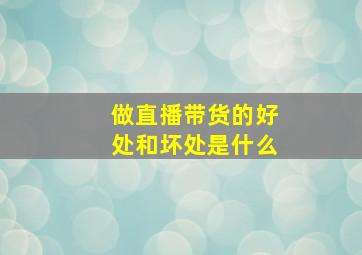 做直播带货的好处和坏处是什么